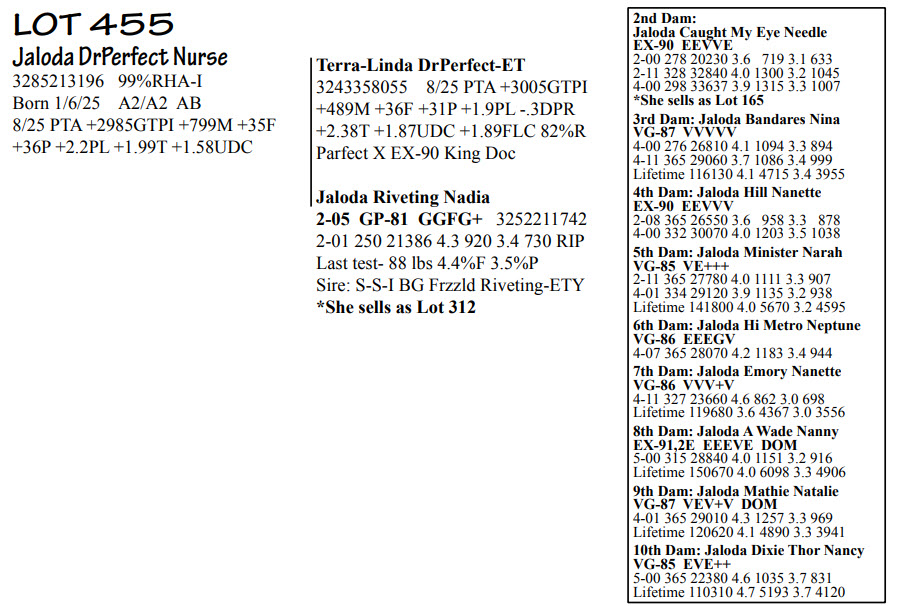 LOT 455
Jaloda DrPerfect Nurse
3285213196 99%RHA-I
Born 1/6/25 A2/A2 AB
8/25 PTA +2985GTPI +799M +35F +36P +2.2PL +1.99T +1.58UDC

Terra-Linda DrPerfect-ET
3243358055 8/25 PTA +3005GTPI +489M +36F +31P +1.9PL -.3DPR +2.38T +1.87UDC +1.89FLC 82%R
Parfect X EX-90 King Doc

Jaloda Riveting Nadia
2-05 GP-81 GGFG+ 3252211742
2-01 250 21386 4.3 920 3.4 730 RIP
Last test- 88 lbs 4.4%F 3.5%P
Sire: S-S-I BG Frzzld Riveting-ETY
*She sells as Lot 312

2nd Dam:
Jaloda Caught My Eye Needle
EX-90 EEVVE
2-00 278 20230 3.6 719 3.1 633
2-11 328 32840 4.0 1300 3.2 1045
4-00 298 33637 3.9 1315 3.3 1007
*She sells as Lot 165
3rd Dam: Jaloda Bandares Nina
VG-87 VVVVV
4-00 276 26810 4.1 1094 3.3 894
4-11 365 29060 3.7 1086 3.4 999
Lifetime 116130 4.1 4715 3.4 3955
4th Dam: Jaloda Hill Nanette
EX-90 EEVVV
2-08 365 26550 3.6 958 3.3 878
4-00 332 30070 4.0 1203 3.5 1038
5th Dam: Jaloda Minister Narah
VG-85 VE+++
2-11 365 27780 4.0 1111 3.3 907
4-01 334 29120 3.9 1135 3.2 938
Lifetime 141800 4.0 5670 3.2 4595
6th Dam: Jaloda Hi Metro Neptune
VG-86 EEEGV
4-07 365 28070 4.2 1183 3.4 944
7th Dam: Jaloda Emory Nanette
VG-86 VVV+V
4-11 327 23660 4.6 862 3.0 698
Lifetime 119680 3.6 4367 3.0 3556
8th Dam: Jaloda A Wade Nanny
EX-91,2E EEEVE DOM
5-00 315 28840 4.0 1151 3.2 916
Lifetime 150670 4.0 6098 3.3 4906
9th Dam: Jaloda Mathie Natalie
VG-87 VEV+V DOM
4-01 365 29010 4.3 1257 3.3 969
Lifetime 120620 4.1 4890 3.3 3941
10th Dam: Jaloda Dixie Thor Nancy
VG-85 EVE++
5-00 365 22380 4.6 1035 3.7 831
Lifetime 110310 4.7 5193 3.7 4120